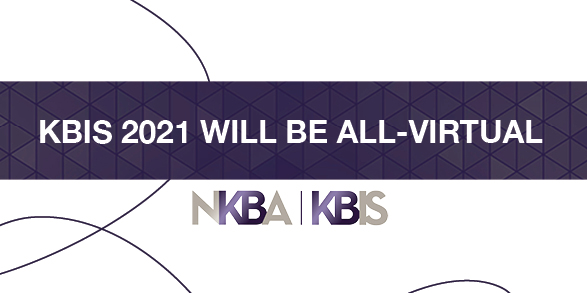 KBIS 2021 WILL BE ALL-VIRTUAL

NKBA | KBIS